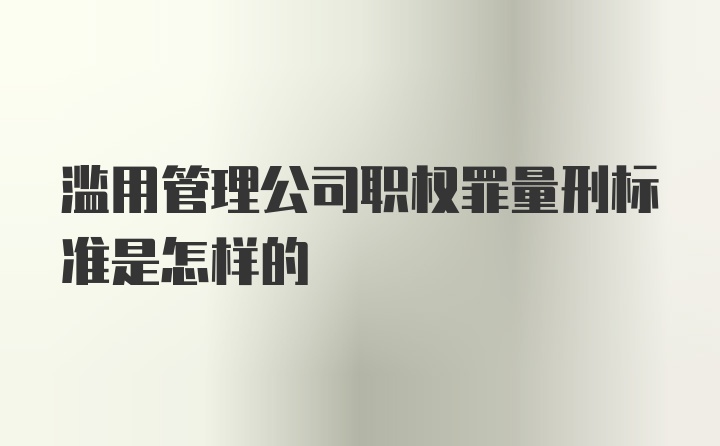 滥用管理公司职权罪量刑标准是怎样的